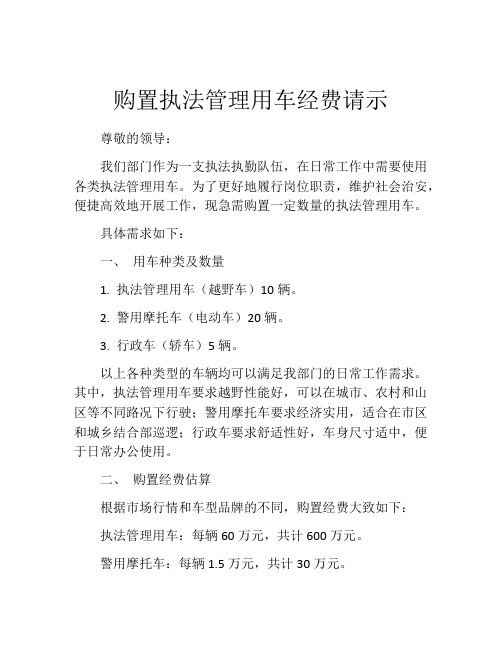 购置执法管理用车经费请示

尊敬的领导：

我们部门作为一支执法执勤队伍，在日常工作中需要使用各类执法管理用车。为了更好地履行岗位职责，维护社会治安，便捷高效地开展工作，现急需购置一定数量的执法管理用车。

具体需求如下：

一、 用车种类及数量

1. 执法管理用车（越野车）10 辆。

2. 警用摩托车（电动车）20 辆。

3. 行政车（轿车）5 辆。

以上各种类型的车辆均可以满足我部门的日常工作需求。其中，执法管理用车要求越野性能好，可以在城市、农村和山区等不同路况下行驶；警用摩托车要求经济实用，适合在市区和城乡结合部巡逻；行政车要求舒适性好，车身尺寸适中，便于日常办公使用。

二、 购置经费估算

根据市场行情和车型品牌的不同，购置经费大致如下：

执法管理用车：每辆 60 万元，共计 600 万元。

警用摩托车：每辆 1.5 万元，共计 30 万元。